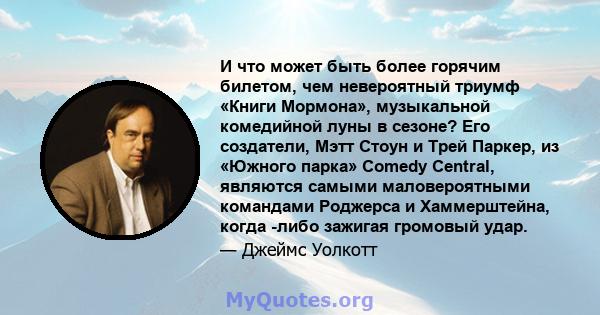 И что может быть более горячим билетом, чем невероятный триумф «Книги Мормона», музыкальной комедийной луны в сезоне? Его создатели, Мэтт Стоун и Трей Паркер, из «Южного парка» Comedy Central, являются самыми маловероятными командами Роджерса и Хаммерштейна, когда -либо зажигая громовый удар.
— Джеймс Уолкотт

MyQuotes.org